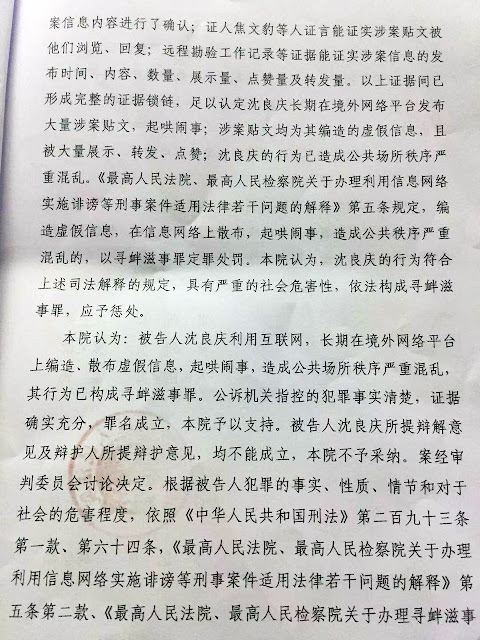 案信息内容进行了确认；证人焦文豹等人证言能证实涉案贴文被他们浏览、回复；远程勘验工作记录等证据能证实涉案信息的发布时间、内容、数量、展示量、点赞量及转发量。以上证据间已形成完整的证据锁链，足以认定沈良庆长期在境外网络平台发布大量涉案贴文，起哄闹事；涉案贴文均为其编造的虚假信息，且被大量展示、转发、点赞；沈良庆的行为已造成公共场所秩序严重混乱。《最高人民法院、最高人民检察院关于办理利用信息网络实施诽谤等刑事案件适用法律若干问题的解释》第五条规定，编造虚假信息，在信息网络上散布，起哄闹事，造成公共秩序严重混乱的，以寻衅滋事罪定罪处罚。本院认为，沈良庆的行为符合上述司法解释的规定，具有严重的社会危害性，依法构成寻衅滋事罪，应予惩处。

本院认为：被告人沈良庆利用互联网，长期在境外网络平台上编造、散布虚假信息，起哄闹事，造成公共场所秩序严重混乱，其行为已构成寻衅滋事罪。公诉机关指控的犯罪事实清楚，证据确实充分，罪名成立，本院予以支持。被告人沈良庆所提辩解意见及辩护人所提辩护意见，均不能成立，本院不予采纳。案经审判委员会讨论决定。根据被告人犯罪的事实、性质、情节和对于社会的危害程度，依照《中华人民共和国刑法》第二百九十三条第一款、第六十四条，《最高人民法院、最高人民检察院关于办理利用信息网络实施诽谤等刑事案件适用法律若干问题的解释》第五条第二款、《最高人民法院、最高人民检察院关于办理寻衅滋事